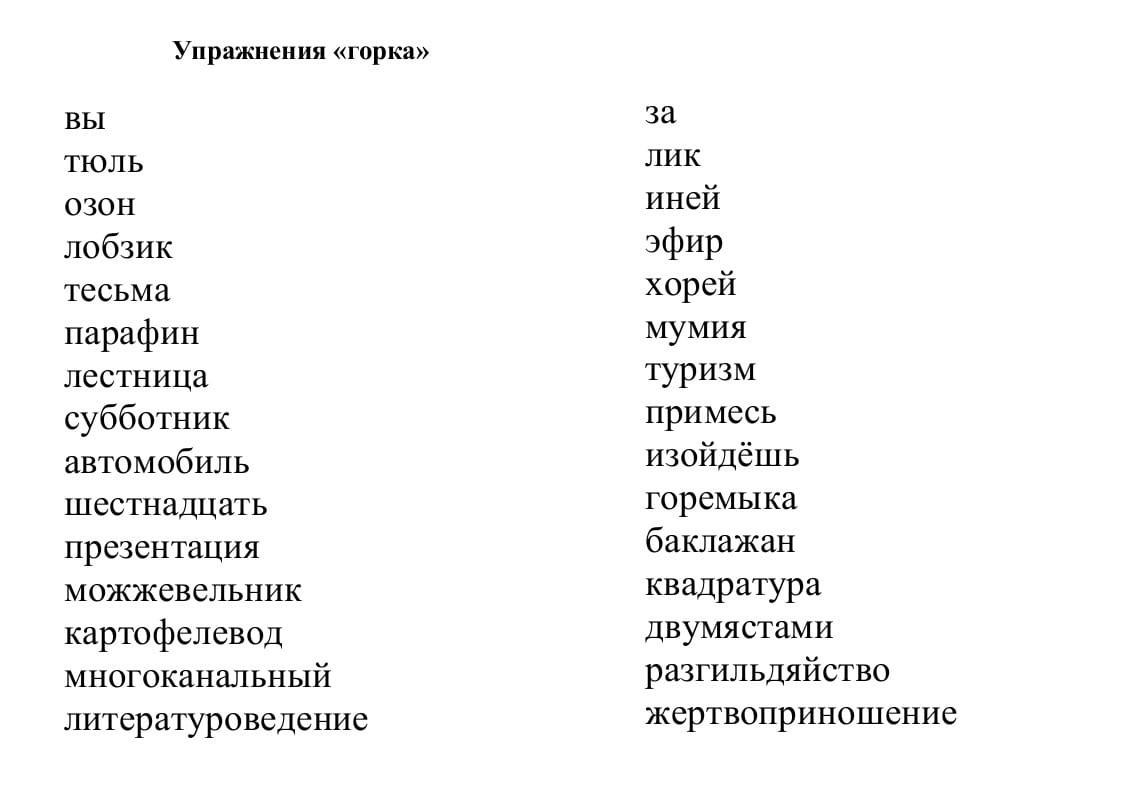 Упражнения «горка»

вы
тюль
озон
лобзик
тесьма
парафин
лестница
субботник
автомобиль
шестнадцать
презентация
можжевельник
картофелевод
многоканальный
литературоведение

за
лик
иней
эфир
хорей
мумия
туризм
примесь
изойдёшь
горемыка
баклажан
квадратура
двумястами
разгильдяйство
жертвоприношение